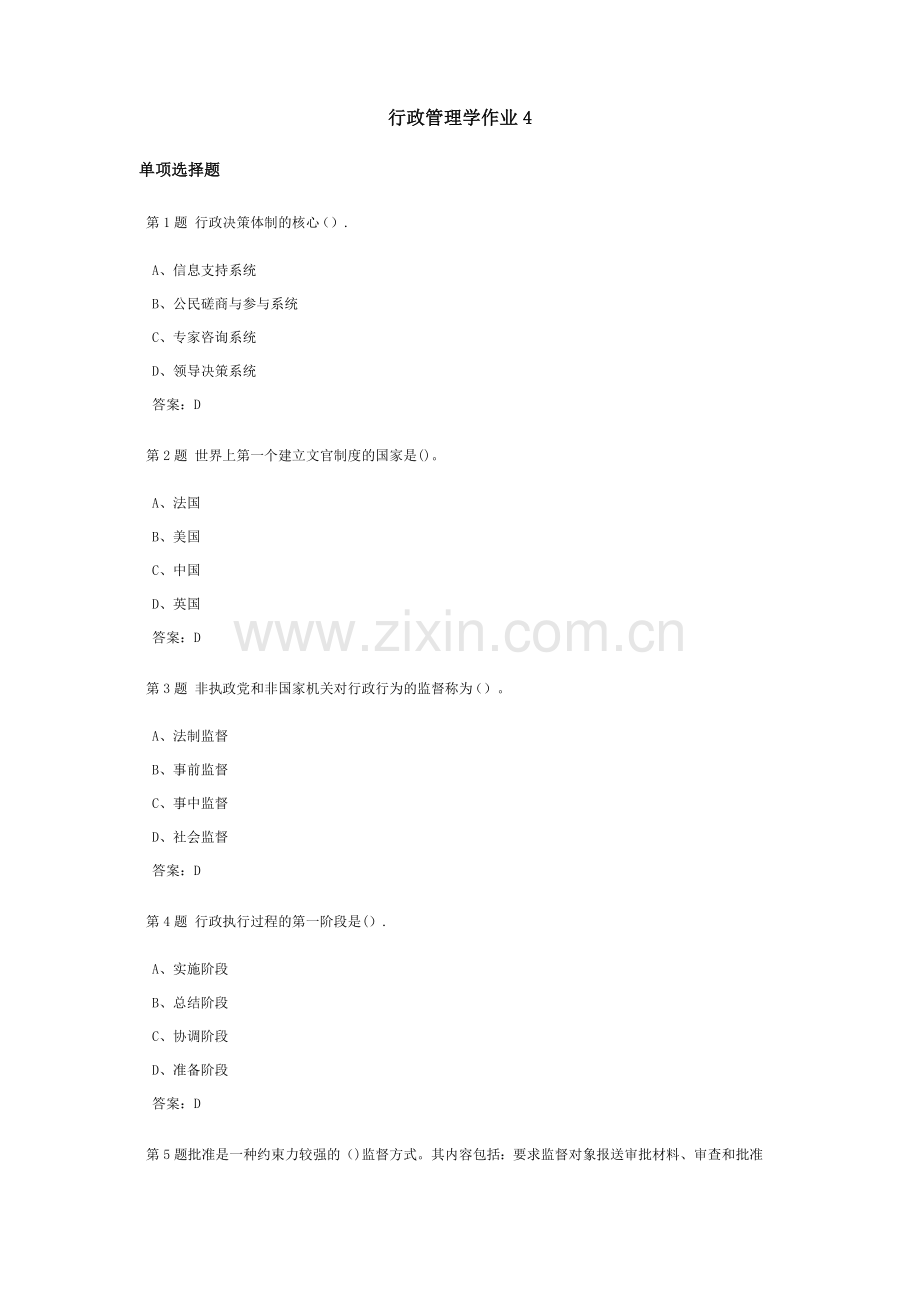 行政管理学作业 4

单项选择题

第 1 题 行政决策体制的核心（）.

A、信息支持系统

B、公民磋商与参与系统

C、专家咨询系统

D、领导决策系统

答案：D

第 2 题 世界上第一个建立文官制度的国家是()。

A、法国

B、美国

C、中国

D、英国

答案：D

www.zixin.com.cn

第 3 题 非执政党和非国家机关对行政行为的监督称为（）。

A、法制监督

B、事前监督

C、事中监督

D、社会监督

答案：D

第 4 题 行政执行过程的第一阶段是（）.

A、实施阶段

B、总结阶段

C、协调阶段

D、准备阶段

答案：D

第 5 题批准是一种约束力较强的 ()监督方式。其内容包括：要求监督对象报送审批材料、审查和批准